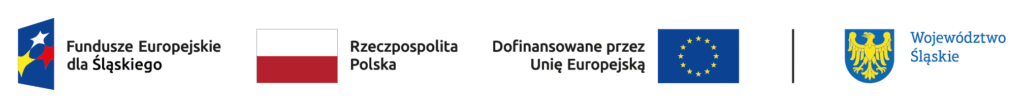 Fundusze Europejskie dla Śląskiego

Rzeczpospolita Polska

Dofinansowane przez Unię Europejską

Województwo Śląskie